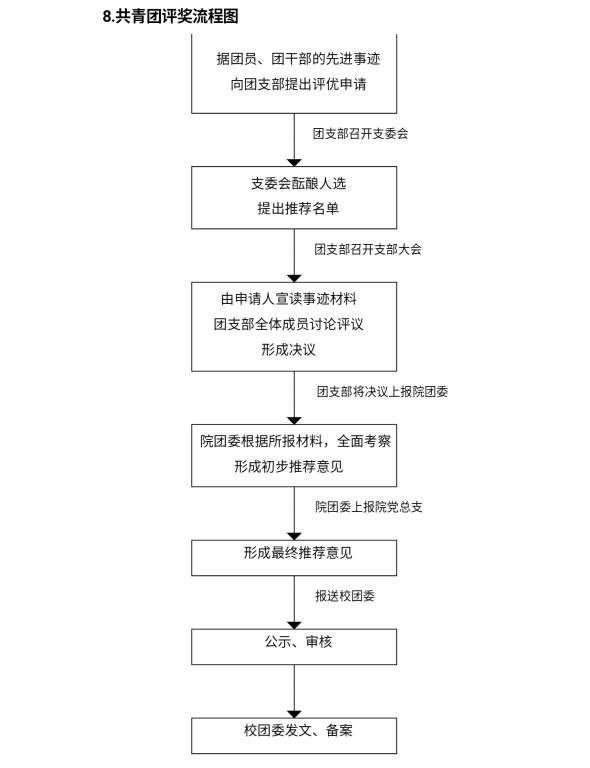 8.共青团评奖流程图

据团员、团干部的先进事迹
向团支部提出评优申请

团支部召开支委会

支委会酝酿人选
提出推荐名单

团支部召开支部大会

由申请人宣读事迹材料
团支部全体成员讨论评议
形成决议

团支部将决议上报院团委

院团委根据所报材料，全面考察
形成初步推荐意见

院团委上报院党总支

形成最终推荐意见

报送校团委

公示、审核

校团委发文、备案